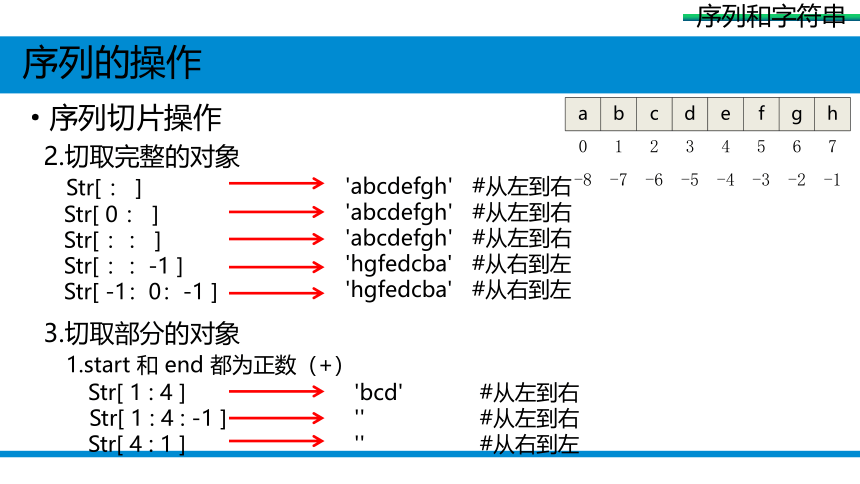 序列和字符串

序列的操作

• 序列切片操作

| a | b | c | d | e | f | g | h |
|---|---|---|---|---|---|---|---|
| 0 | 1 | 2 | 3 | 4 | 5 | 6 | 7 |
| -8 | -7 | -6 | -5 | -4 | -3 | -2 | -1 |

2.切取完整的对象

Str[ : ] 'abcdefgh' #从左到右
Str[ 0 : ] 'abcdefgh' #从左到右
Str[ : : ] 'abcdefgh' #从左到右
Str[ : : -1 ] 'hgfedcba' #从右到左
Str[ -1: 0: -1 ] 'hgfedcba' #从右到左

3.切取部分的对象

1.start 和 end 都为正数（+）
Str[ 1 : 4 ] 'bcd' #从左到右
Str[ 1 : 4 : -1 ] '' #从左到右
Str[ 4 : 1 ] '' #从右到左